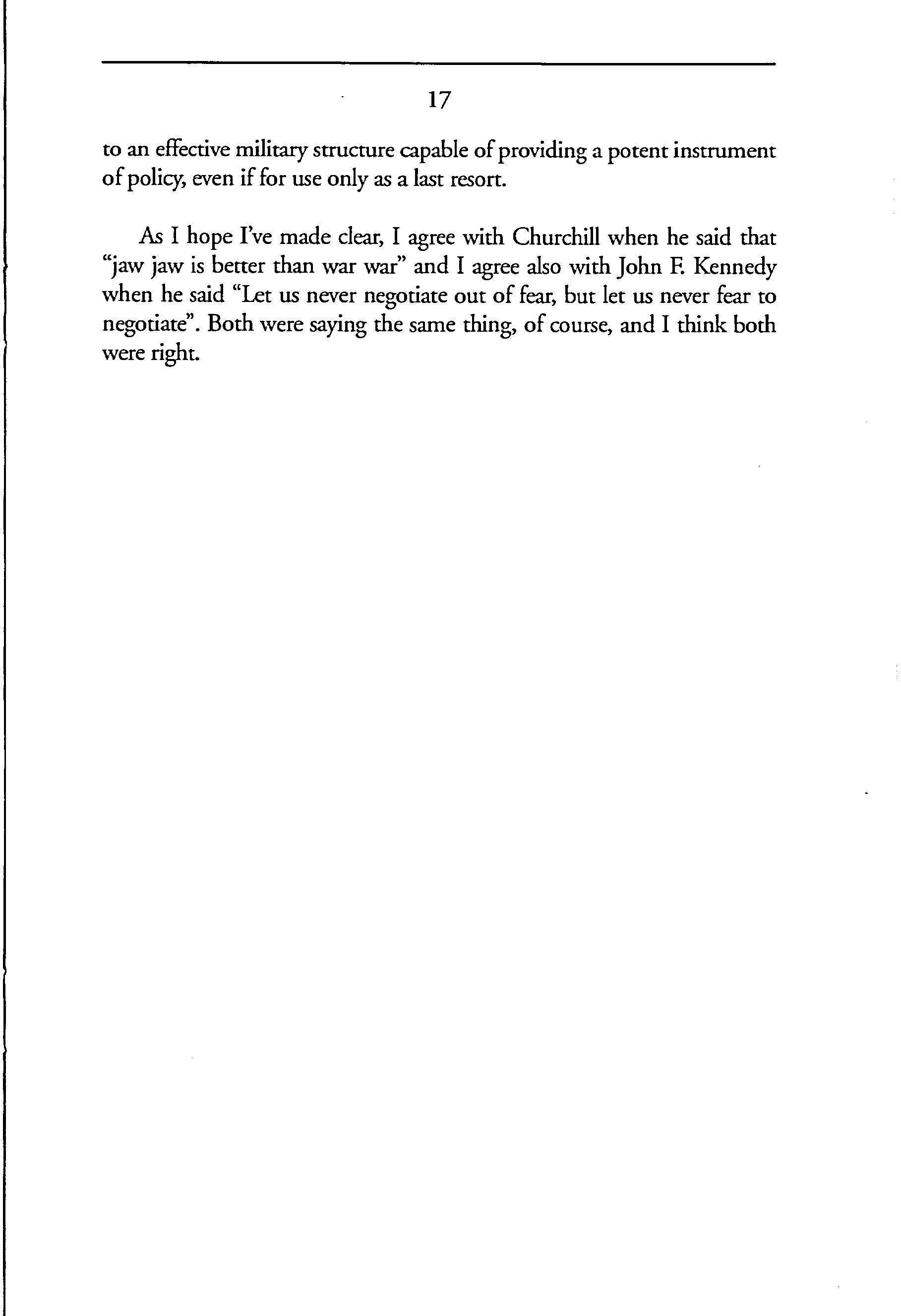 17

to an effective military structure capable of providing a potent instrument of policy, even if for use only as a last resort.

As I hope I've made clear, I agree with Churchill when he said that "jaw jaw is better than war war" and I agree also with John F. Kennedy when he said "Let us never negotiate out of fear, but let us never fear to negotiate". Both were saying the same thing, of course, and I think both were right.